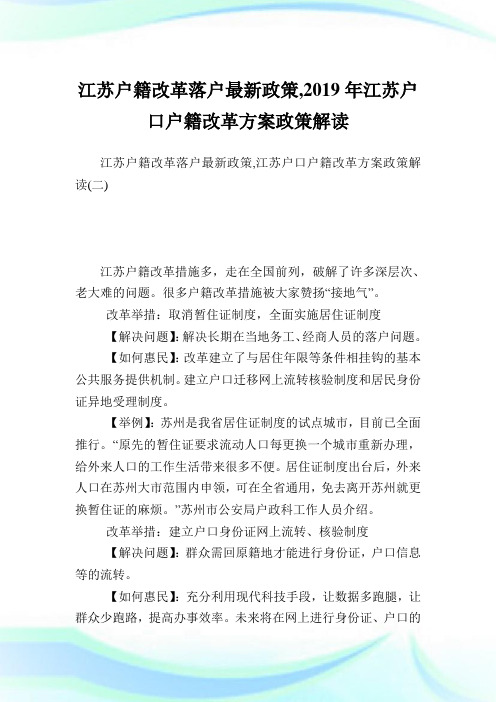 江苏户籍改革落户最新政策,2019 年江苏户口户籍改革方案政策解读

江苏户籍改革落户最新政策,江苏户口户籍改革方案政策解读(二)

江苏户籍改革措施多，走在全国前列，破解了许多深层次、老大难的问题。很多户籍改革措施被大家赞扬“接地气”。

改革举措：取消暂住证制度，全面实施居住证制度

【解决问题】:解决长期在当地务工、经商人员的落户问题。

【如何惠民】:改革建立了与居住年限等条件相挂钩的基本公共服务提供机制。建立户口迁移网上流转核验制度和居民身份证异地受理制度。

【举例】:苏州是我省居住证制度的试点城市，目前已全面推行。“原先的暂住证要求流动人口每更换一个城市重新办理，给外来人口的工作生活带来很多不便。居住证制度出台后，外来人口在苏州大市范围内申领，可在全省通用，免去离开苏州就更换暂住证的麻烦。”苏州市公安局户政科工作人员介绍。

改革举措：建立户口身份证网上流转、核验制度

【解决问题】:群众需回原籍地才能进行身份证，户口信息等的流转。

【如何惠民】:充分利用现代科技手段，让数据多跑腿，让群众少跑路，提高办事效率。未来将在网上进行身份证、户口的